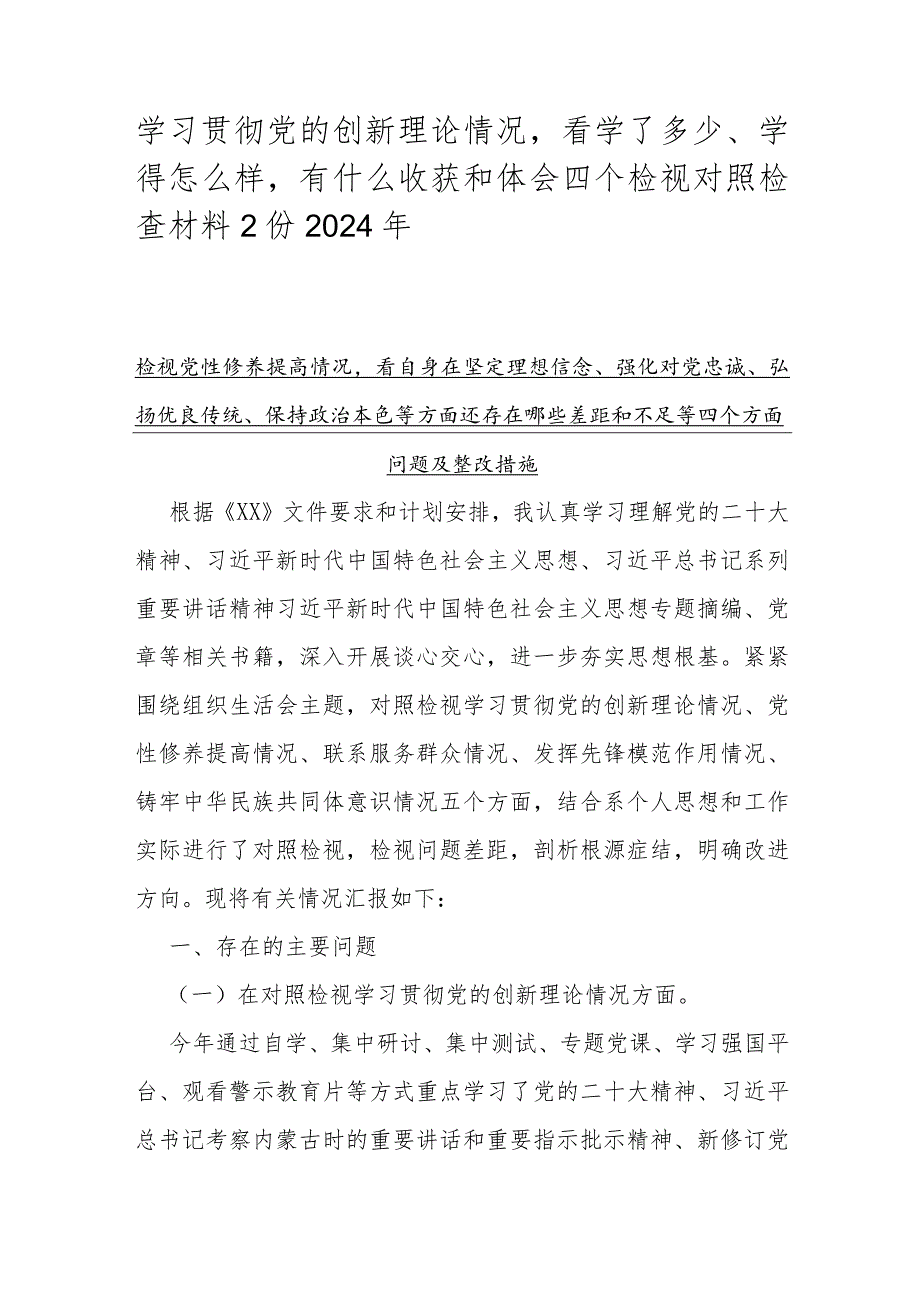 学习贯彻党的创新理论情况，看学了多少、学得怎么样，有什么收获和体会四个检视对照检查材料2份2024年

检视党性修养提高情况，看自身在坚定理想信念、强化对党忠诚、弘扬优良传统、保持政治本色等方面还存在哪些差距和不足等四个方面问题及整改措施

根据《XX》文件要求和计划安排，我认真学习理解党的二十大精神、习近平新时代中国特色社会主义思想、习近平总书记系列重要讲话精神习近平新时代中国特色社会主义思想专题摘编、党章等相关书籍，深入开展谈心交心，进一步夯实思想根基。紧紧围绕组织生活会主题，对照检视学习贯彻党的创新理论情况、党性修养提高情况、联系服务群众情况、发挥先锋模范作用情况、铸牢中华民族共同体意识情况五个方面，结合系个人思想和工作实际进行了对照检视，检视问题差距，剖析根源症结，明确改进方向。现将有关情况汇报如下：

一、存在的主要问题

（一）在对照检视学习贯彻党的创新理论情况方面。

今年通过自学、集中研讨、集中测试、专题党课、学习强国平台、观看警示教育片等方式重点学习了党的二十大精神、习近平总书记考察内蒙古时的重要讲话和重要指示批示精神、新修订党